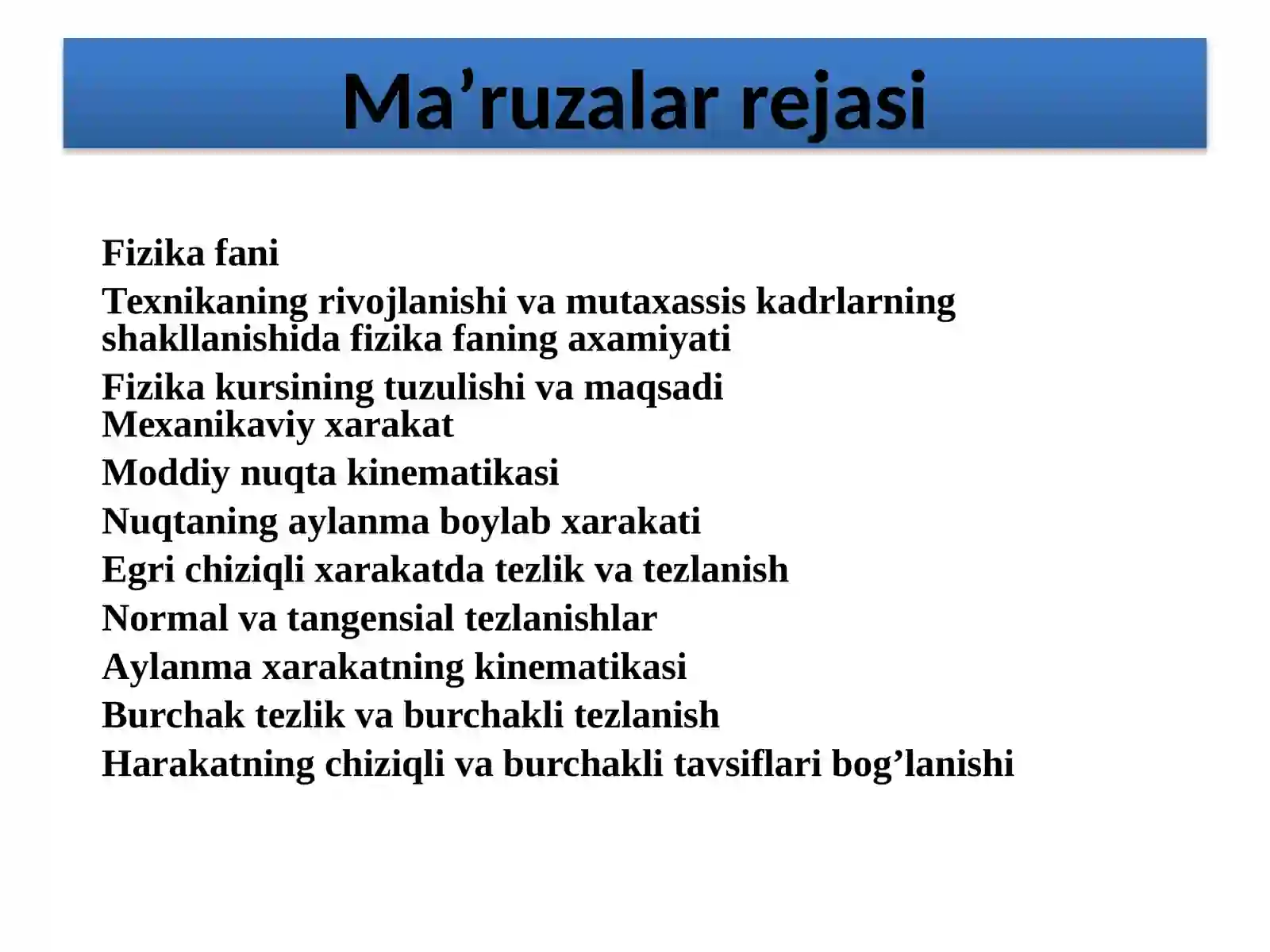 Ma’ruzalar rejasi

Fizika fani

Texnikaning rivojlanishi va mutaxassis kadrlarning shakllanishida fizika faning axamiyati

Fizika kursining tuzulishi va maqsadi
Mexanikaviy xarakat

Moddiy nuqta kinematikasi

Nuqtaning aylanma boylab xarakati

Egri chiziqli xarakatda tezlik va tezlanish

Normal va tangensial tezlanishlar

Aylanma xarakatning kinematikasi

Burchak tezlik va burchakli tezlanish

Harakatning chiziqli va burchakli tavsiflari bog’lanishi